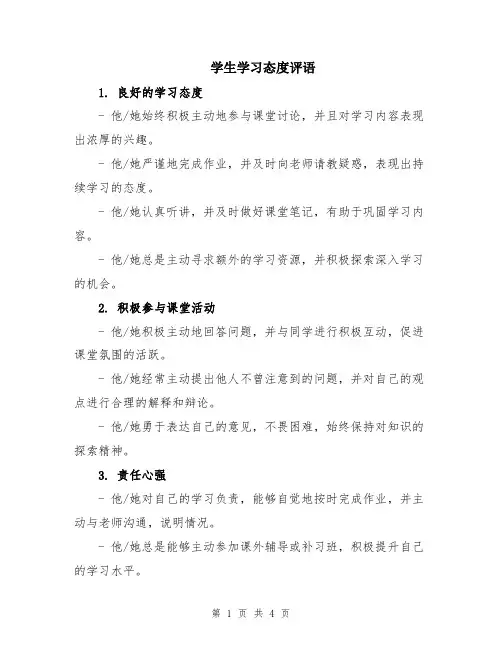 学生学习态度评语

1. 良好的学习态度

- 他/她始终积极主动地参与课堂讨论，并且对学习内容表现出浓厚的兴趣。

- 他/她严谨地完成作业，并及时向老师请教疑惑，表现出持续学习的态度。

- 他/她认真听讲，并及时做好课堂笔记，有助于巩固学习内容。

- 他/她总是主动寻求额外的学习资源，并积极探索深入学习的机会。

2. 积极参与课堂活动

- 他/她积极主动地回答问题，并与同学进行积极互动，促进课堂氛围的活跃。

- 他/她经常主动提出他人不曾注意到的问题，并对自己的观点进行合理的解释和辩论。

- 他/她勇于表达自己的意见，不畏困难，始终保持对知识的探索精神。

3. 责任心强

- 他/她对自己的学习负责，能够自觉地按时完成作业，并主动与老师沟通，说明情况。

- 他/她总是能够主动参加课外辅导或补习班，积极提升自己的学习水平。

第 1 页 共 4 页